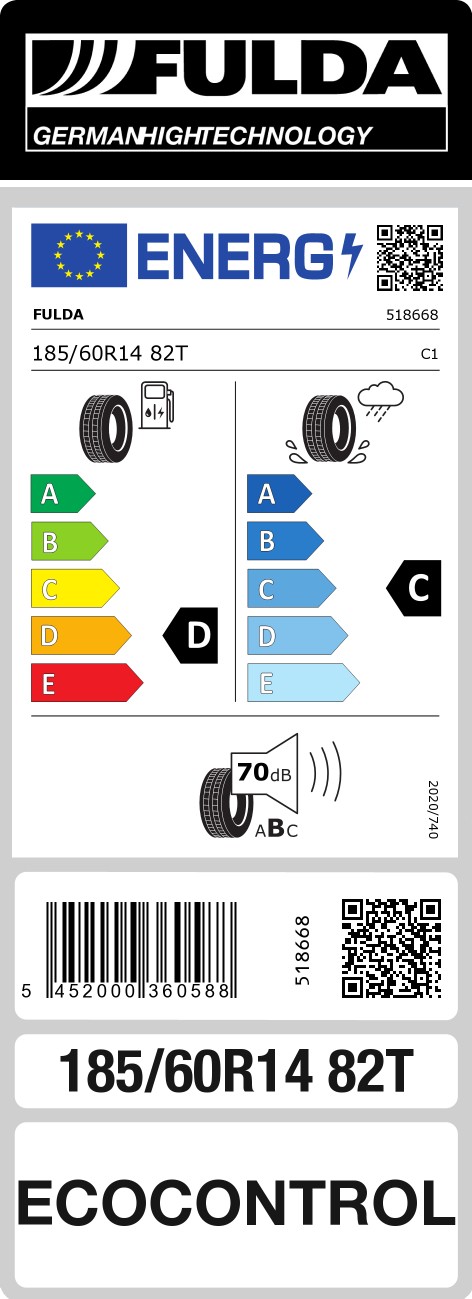 FULDA
GERMANHIGHTECHNOLOGY

ENERG

FULDA
518668

185/60R14 82T
C1

A
B
C
D
E

D

A
B
C
D
E

C

70dB
ABC

2020/740

5 452000 360588

518668

185/60R14 82T

ECOCONTROL